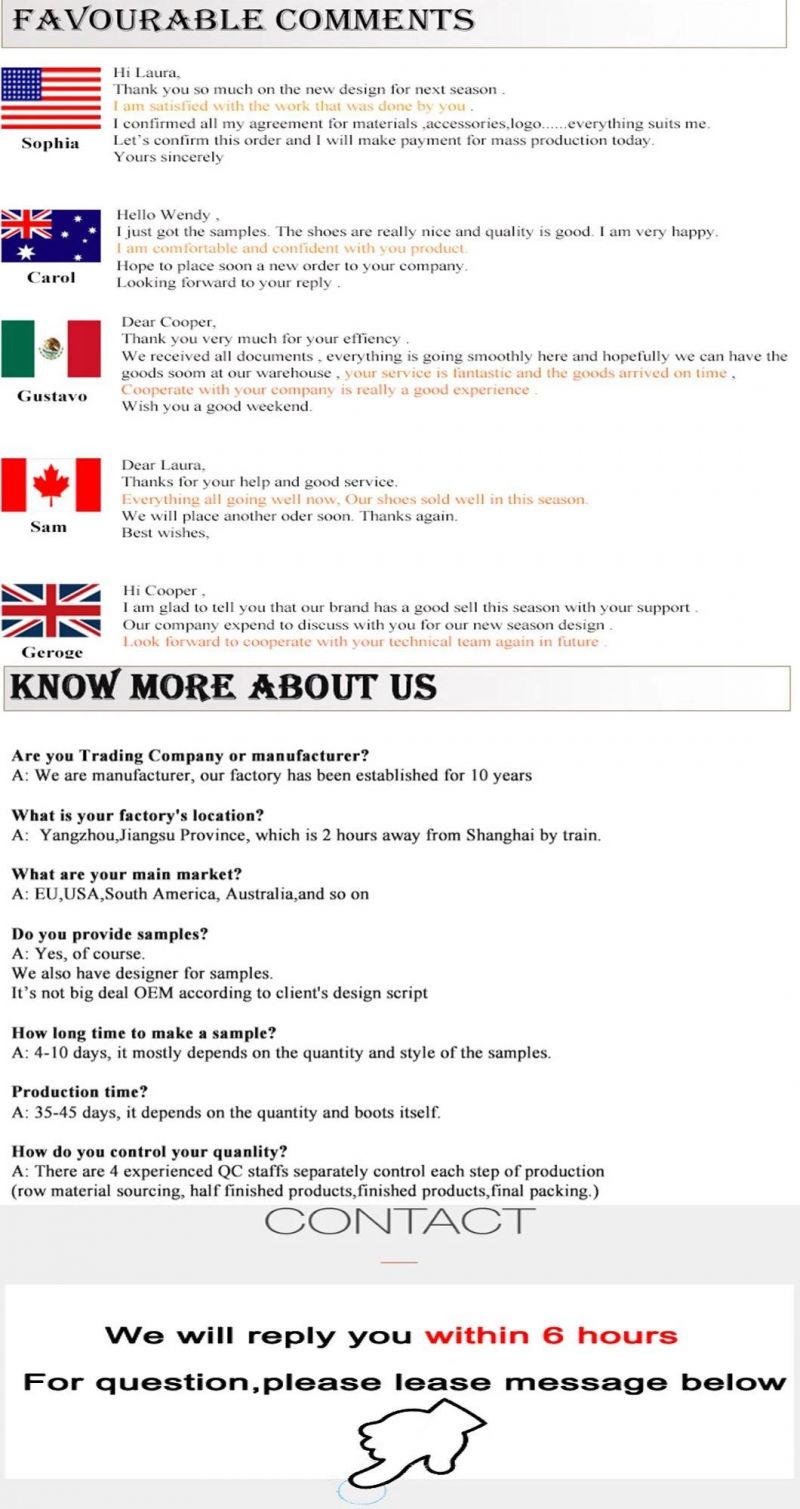 FAVOURABLE COMMENTS

Sophia

Hi Laura,
Thank you so much on the new design for next season .
I am satisfied with the work that was done by you .
I confirmed all my agreement for materials ,accessories,logo......everything suits me.
Let's confirm this order and I will make payment for mass production today.
Yours sincerely

Carol

Hello Wendy ,
I just got the samples. The shoes are really nice and quality is good. I am very happy.
I am comfortable and confident with you product.
Hope to place soon a new order to your company.
Looking forward to your reply .

Gustavo

Dear Cooper,
Thank you very much for your effiency .
We received all documents , everything is going smoothly here and hopefully we can have the goods soom at our warehouse , your service is fantastic and the goods arrived on time ,
Cooperate with your company is really a good experience .
Wish you a good weekend.

Sam

Dear Laura,
Thanks for your help and good service.
Everything all going well now, Our shoes sold well in this season.
We will place another oder soon. Thanks again.
Best wishes,

Geroge

Hi Cooper ,
I am glad to tell you that our brand has a good sell this season with your support .
Our company expend to discuss with you for our new season design .
Look forward to cooperate with your technical team again in future .

KNOW MORE ABOUT US

Are you Trading Company or manufacturer?
A: We are manufacturer, our factory has been established for 10 years

What is your factory's location?
A: Yangzhou,Jiangsu Province, which is 2 hours away from Shanghai by train.

What are your main market?
A: EU,USA,South America, Australia,and so on

Do you provide samples?
A: Yes, of course.
We also have designer for samples.
It's not big deal OEM according to client's design script

How long time to make a sample?
A: 4-10 days, it mostly depends on the quantity and style of the samples.

Production time?
A: 35-45 days, it depends on the quantity and boots itself.

How do you control your quanlity?
A: There are 4 experienced QC staffs separately control each step of production
(row material sourcing, half finished products,finished products,final packing.)

CONTACT

We will reply you within 6 hours
For question,please lease message below